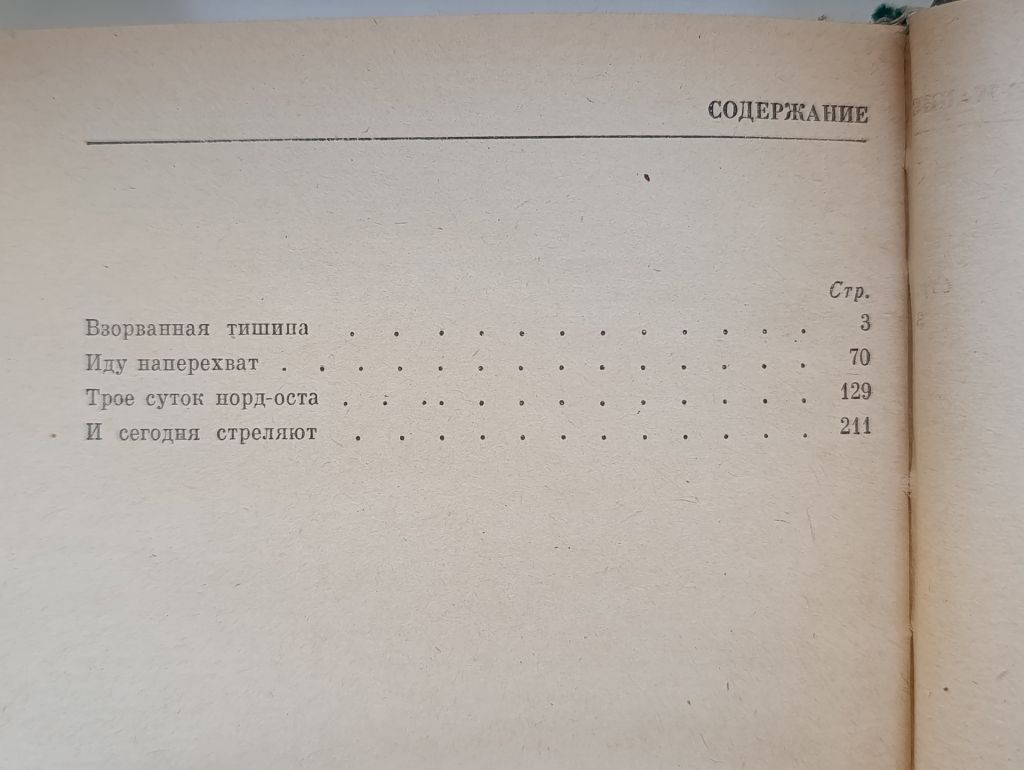 СОДЕРЖАНИЕ

Стр.

Взорванная тишина 3
Иду наперехват 70
Трое суток норд-оста 129
И сегодня стреляют 211